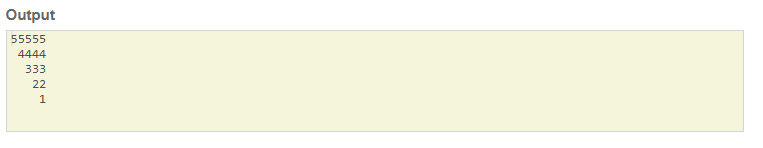 Output

55555
 4444
  333
   22
    1